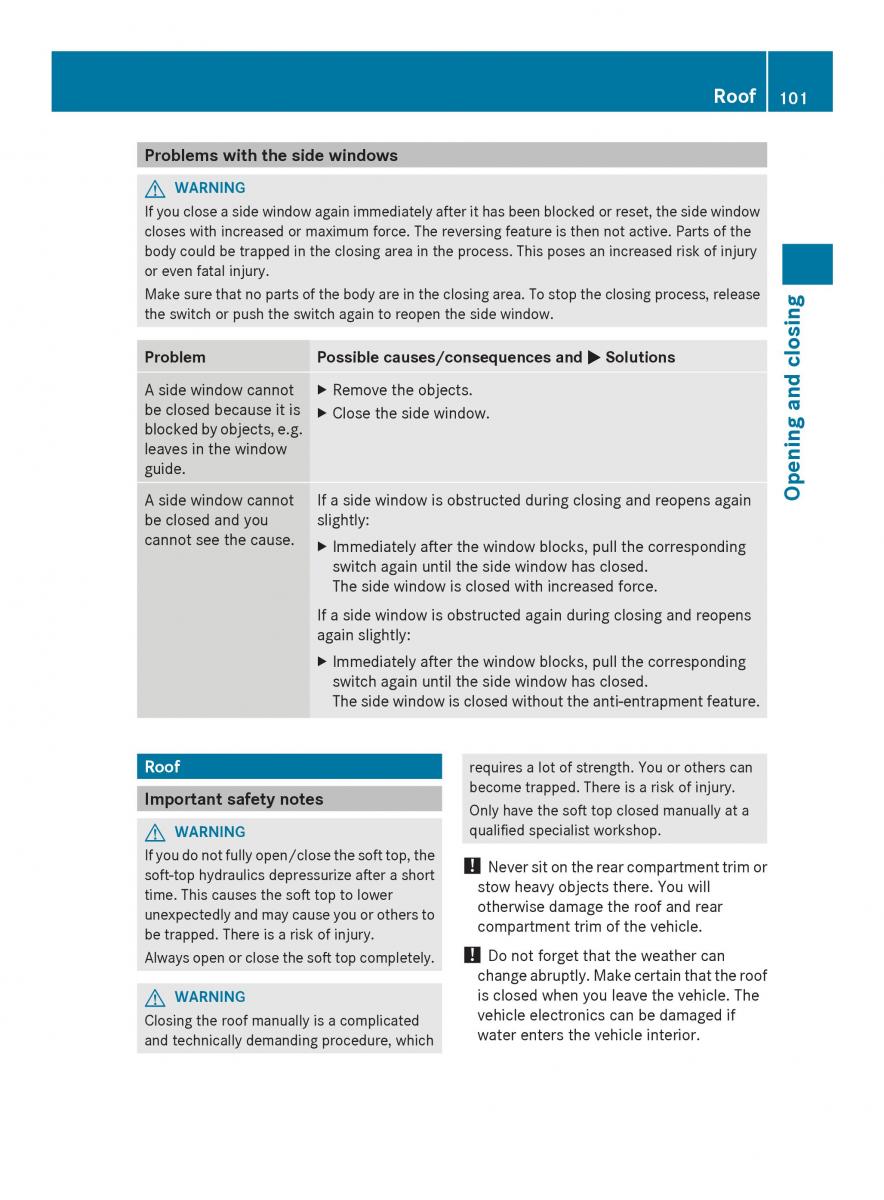 Roof 101

Opening and closing

Problems with the side windows

⚠ WARNING
If you close a side window again immediately after it has been blocked or reset, the side window closes with increased or maximum force. The reversing feature is then not active. Parts of the body could be trapped in the closing area in the process. This poses an increased risk of injury or even fatal injury.

Make sure that no parts of the body are in the closing area. To stop the closing process, release the switch or push the switch again to reopen the side window.

| Problem | Possible causes/consequences and ▶ Solutions |
|---|---|
| A side window cannot be closed because it is blocked by objects, e.g. leaves in the window guide. | ▶ Remove the objects. ▶ Close the side window. |
| A side window cannot be closed and you cannot see the cause. | If a side window is obstructed during closing and reopens again slightly: ▶ Immediately after the window blocks, pull the corresponding switch again until the side window has closed. The side window is closed with increased force. If a side window is obstructed again during closing and reopens again slightly: ▶ Immediately after the window blocks, pull the corresponding switch again until the side window has closed. The side window is closed without the anti-entrapment feature. |

Roof

Important safety notes

⚠ WARNING
If you do not fully open/close the soft top, the soft-top hydraulics depressurize after a short time. This causes the soft top to lower unexpectedly and may cause you or others to be trapped. There is a risk of injury.

Always open or close the soft top completely.

⚠ WARNING
Closing the roof manually is a complicated and technically demanding procedure, which requires a lot of strength. You or others can become trapped. There is a risk of injury.

Only have the soft top closed manually at a qualified specialist workshop.

! Never sit on the rear compartment trim or stow heavy objects there. You will otherwise damage the roof and rear compartment trim of the vehicle.

! Do not forget that the weather can change abruptly. Make certain that the roof is closed when you leave the vehicle. The vehicle electronics can be damaged if water enters the vehicle interior.